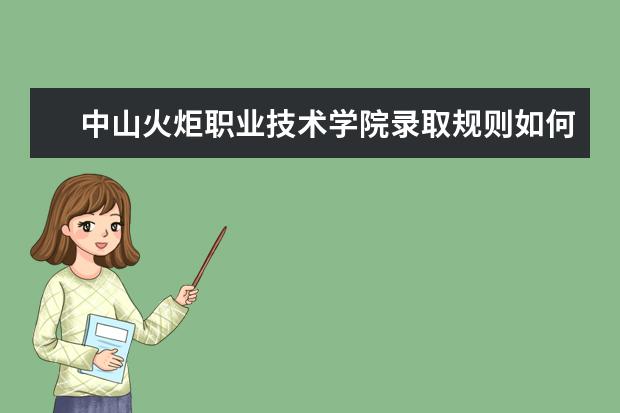 中山火炬职业技术学院录取规则如何